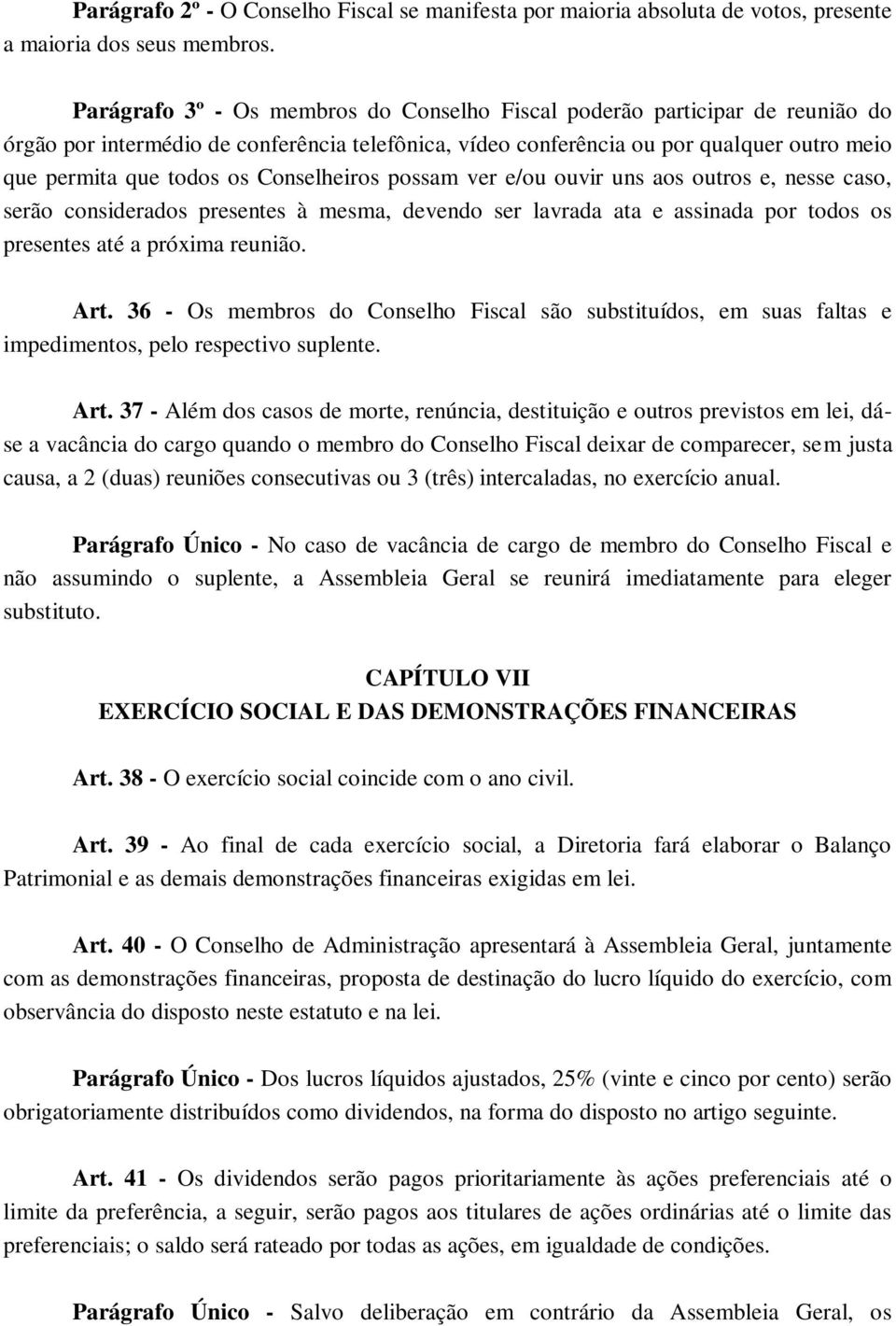 Parágrafo 2º - O Conselho Fiscal se manifesta por maioria absoluta de votos, presente a maioria dos seus membros.

Parágrafo 3º - Os membros do Conselho Fiscal poderão participar de reunião do órgão por intermédio de conferência telefônica, vídeo conferência ou por qualquer outro meio que permita que todos os Conselheiros possam ver e/ou ouvir uns aos outros e, nesse caso, serão considerados presentes à mesma, devendo ser lavrada ata e assinada por todos os presentes até a próxima reunião.

Art. 36 - Os membros do Conselho Fiscal são substituídos, em suas faltas e impedimentos, pelo respectivo suplente.

Art. 37 - Além dos casos de morte, renúncia, destituição e outros previstos em lei, dá-se a vacância do cargo quando o membro do Conselho Fiscal deixar de comparecer, sem justa causa, a 2 (duas) reuniões consecutivas ou 3 (três) intercaladas, no exercício anual.

Parágrafo Único - No caso de vacância de cargo de membro do Conselho Fiscal e não assumindo o suplente, a Assembleia Geral se reunirá imediatamente para eleger substituto.

CAPÍTULO VII
EXERCÍCIO SOCIAL E DAS DEMONSTRAÇÕES FINANCEIRAS

Art. 38 - O exercício social coincide com o ano civil.

Art. 39 - Ao final de cada exercício social, a Diretoria fará elaborar o Balanço Patrimonial e as demais demonstrações financeiras exigidas em lei.

Art. 40 - O Conselho de Administração apresentará à Assembleia Geral, juntamente com as demonstrações financeiras, proposta de destinação do lucro líquido do exercício, com observância do disposto neste estatuto e na lei.

Parágrafo Único - Dos lucros líquidos ajustados, 25% (vinte e cinco por cento) serão obrigatoriamente distribuídos como dividendos, na forma do disposto no artigo seguinte.

Art. 41 - Os dividendos serão pagos prioritariamente às ações preferenciais até o limite da preferência, a seguir, serão pagos aos titulares de ações ordinárias até o limite das preferenciais; o saldo será rateado por todas as ações, em igualdade de condições.

Parágrafo Único - Salvo deliberação em contrário da Assembleia Geral, os